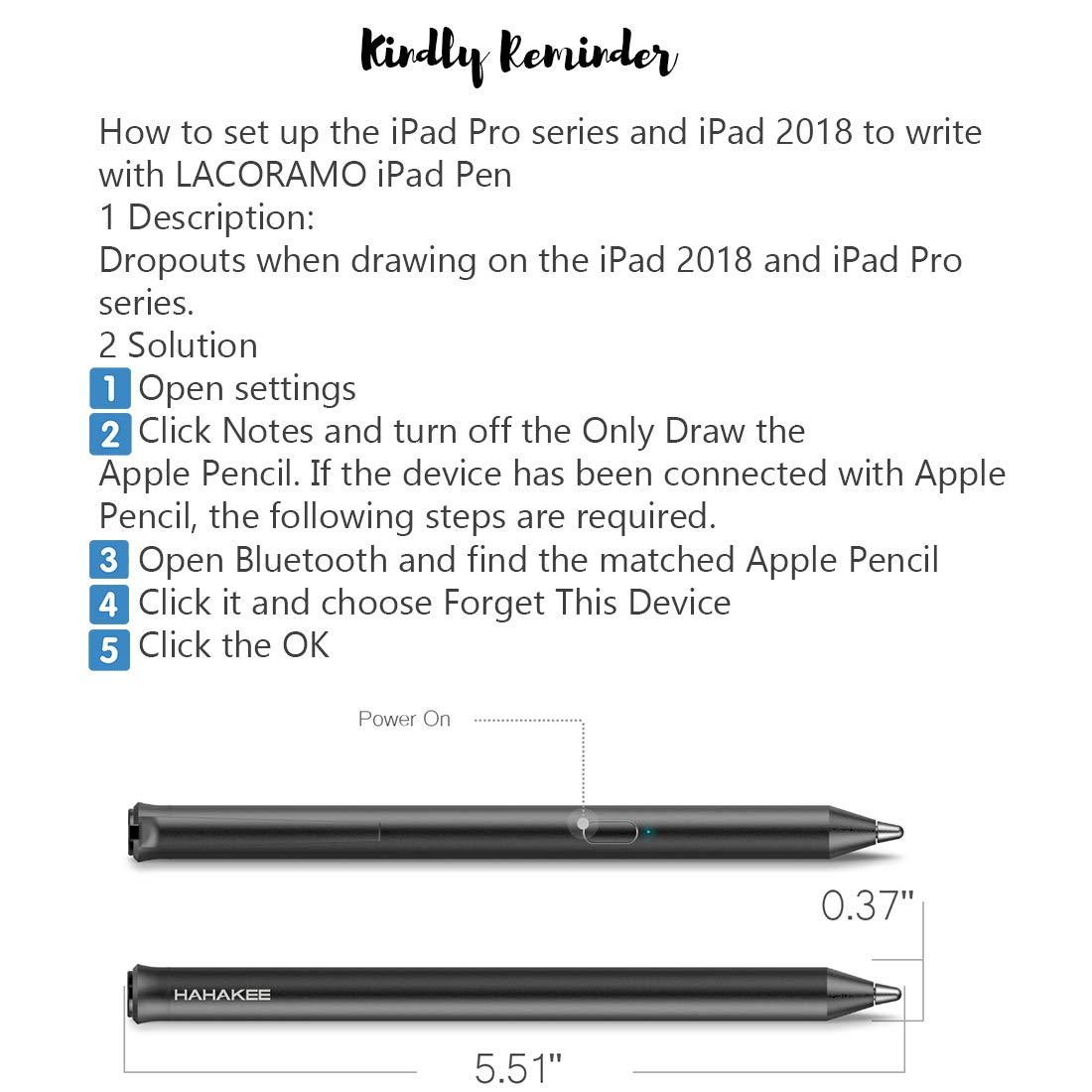 Kindly Reminder

How to set up the iPad Pro series and iPad 2018 to write with LACORAMO iPad Pen
1 Description:
Dropouts when drawing on the iPad 2018 and iPad Pro series.
2 Solution
1 Open settings
2 Click Notes and turn off the Only Draw the Apple Pencil. If the device has been connected with Apple Pencil, the following steps are required.
3 Open Bluetooth and find the matched Apple Pencil
4 Click it and choose Forget This Device
5 Click the OK

Power On

0.37"

HAHAKEE

5.51"